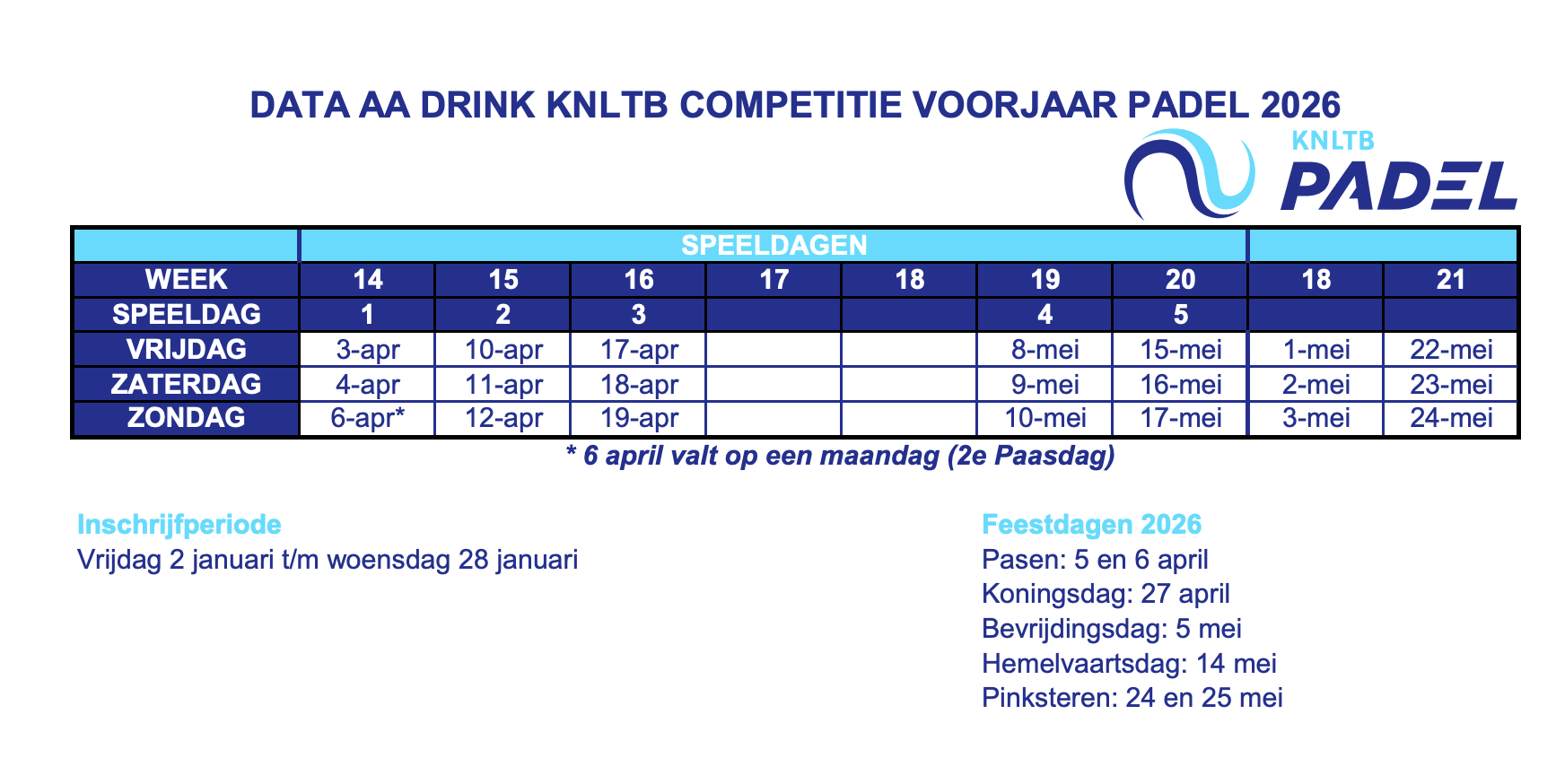 DATA AA DRINK KNLTB COMPETITIE VOORJAAR PADEL 2026

KNLTB
PADEL

| | SPEELDAGEN | | | | | | | | |
|---|---|---|---|---|---|---|---|---|---|
| WEEK | 14 | 15 | 16 | 17 | 18 | 19 | 20 | 18 | 21 |
| SPEELDAG | 1 | 2 | 3 | | | 4 | 5 | | |
| VRIJDAG | 3-apr | 10-apr | 17-apr | | | 8-mei | 15-mei | 1-mei | 22-mei |
| ZATERDAG | 4-apr | 11-apr | 18-apr | | | 9-mei | 16-mei | 2-mei | 23-mei |
| ZONDAG | 6-apr* | 12-apr | 19-apr | | | 10-mei | 17-mei | 3-mei | 24-mei |

* 6 april valt op een maandag (2e Paasdag)

Inschrijfperiode
Vrijdag 2 januari t/m woensdag 28 januari

Feestdagen 2026
Pasen: 5 en 6 april
Koningsdag: 27 april
Bevrijdingsdag: 5 mei
Hemelvaartsdag: 14 mei
Pinksteren: 24 en 25 mei